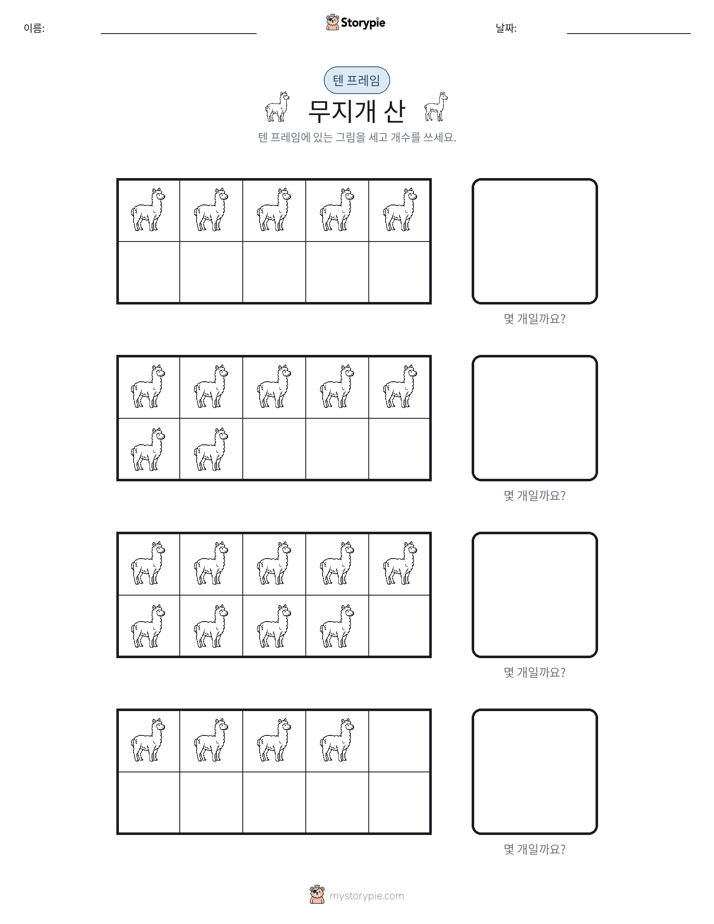 이름: ____ Storypie 날짜: ____

텐 프레임

무지개 산

텐 프레임에 있는 그림을 세고 개수를 쓰세요.

몇 개일까요?

몇 개일까요?

몇 개일까요?

몇 개일까요?

mystorypie.com